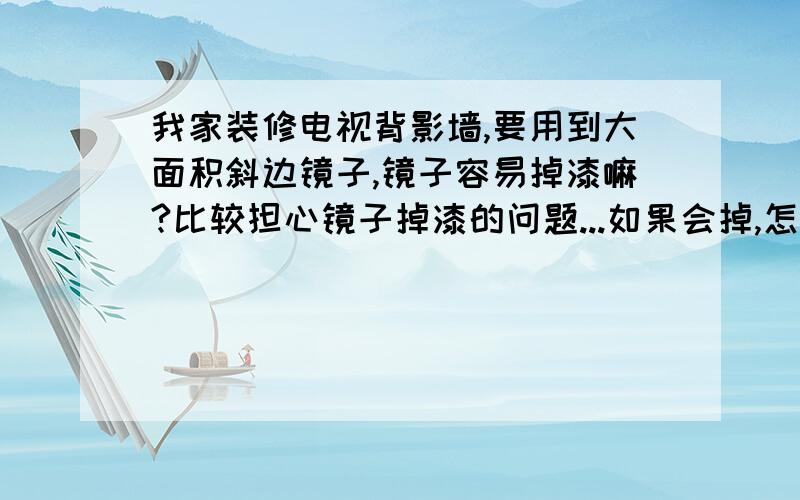 我家装修电视背影墙,要用到大面积斜边镜子,镜子容易掉漆嘛?比较担心镜子掉漆的问题...如果会掉,怎